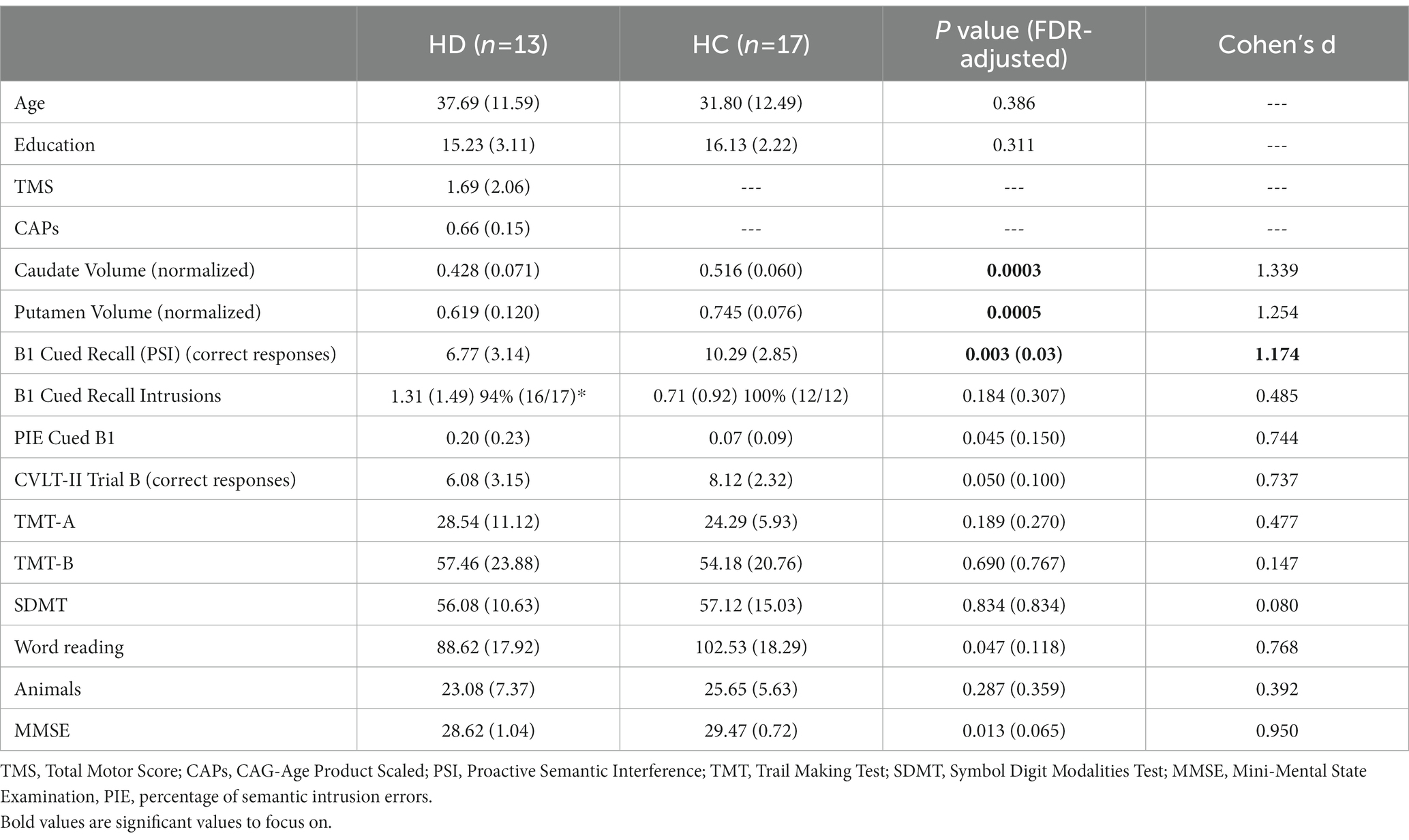 |  | HD (n=13) | HC (n=17) | P value (FDR-adjusted) | Cohen's d |
|---|---|---|---|---|
| Age | 37.69 (11.59) | 31.80 (12.49) | 0.386 | --- |
| Education | 15.23 (3.11) | 16.13 (2.22) | 0.311 | --- |
| TMS | 1.69 (2.06) | --- | --- | --- |
| CAPs | 0.66 (0.15) | --- | --- | --- |
| Caudate Volume (normalized) | 0.428 (0.071) | 0.516 (0.060) | **0.0003** | 1.339 |
| Putamen Volume (normalized) | 0.619 (0.120) | 0.745 (0.076) | **0.0005** | 1.254 |
| B1 Cued Recall (PSI) (correct responses) | 6.77 (3.14) | 10.29 (2.85) | **0.003 (0.03)** | **1.174** |
| B1 Cued Recall Intrusions | 1.31 (1.49) 94% (16/17)* | 0.71 (0.92) 100% (12/12) | 0.184 (0.307) | 0.485 |
| PIE Cued B1 | 0.20 (0.23) | 0.07 (0.09) | 0.045 (0.150) | 0.744 |
| CVLT-II Trial B (correct responses) | 6.08 (3.15) | 8.12 (2.32) | 0.050 (0.100) | 0.737 |
| TMT-A | 28.54 (11.12) | 24.29 (5.93) | 0.189 (0.270) | 0.477 |
| TMT-B | 57.46 (23.88) | 54.18 (20.76) | 0.690 (0.767) | 0.147 |
| SDMT | 56.08 (10.63) | 57.12 (15.03) | 0.834 (0.834) | 0.080 |
| Word reading | 88.62 (17.92) | 102.53 (18.29) | 0.047 (0.118) | 0.768 |
| Animals | 23.08 (7.37) | 25.65 (5.63) | 0.287 (0.359) | 0.392 |
| MMSE | 28.62 (1.04) | 29.47 (0.72) | 0.013 (0.065) | 0.950 |

TMS, Total Motor Score; CAPs, CAG-Age Product Scaled; PSI, Proactive Semantic Interference; TMT, Trail Making Test; SDMT, Symbol Digit Modalities Test; MMSE, Mini-Mental State Examination, PIE, percentage of semantic intrusion errors.
Bold values are significant values to focus on.